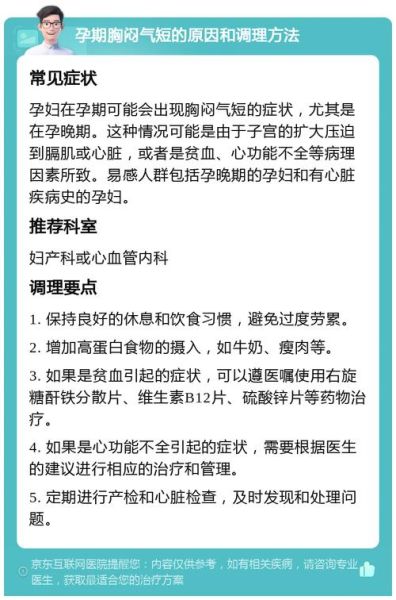 孕期胸闷气短的原因和调理方法

常见症状

孕妇在孕期可能会出现胸闷气短的症状，尤其是在孕晚期。这种情况可能是由于子宫的扩大压迫到膈肌或心脏，或者是贫血、心功能不全等病理因素所致。易感人群包括孕晚期的孕妇和有心脏疾病史的孕妇。

推荐科室

妇产科或心血管内科

调理要点

1. 保持良好的休息和饮食习惯，避免过度劳累。

2. 增加高蛋白食物的摄入，如牛奶、瘦肉等。

3. 如果是贫血引起的症状，可以遵医嘱使用右旋糖酐铁分散片、维生素B12片、硫酸锌片等药物治疗。

4. 如果是心功能不全引起的症状，需要根据医生的建议进行相应的治疗和管理。

5. 定期进行产检和心脏检查，及时发现和处理问题。

京东互联网医院提醒您：内容仅供参考，如有相关疾病，请咨询专业医生，获取最适合您的治疗方案